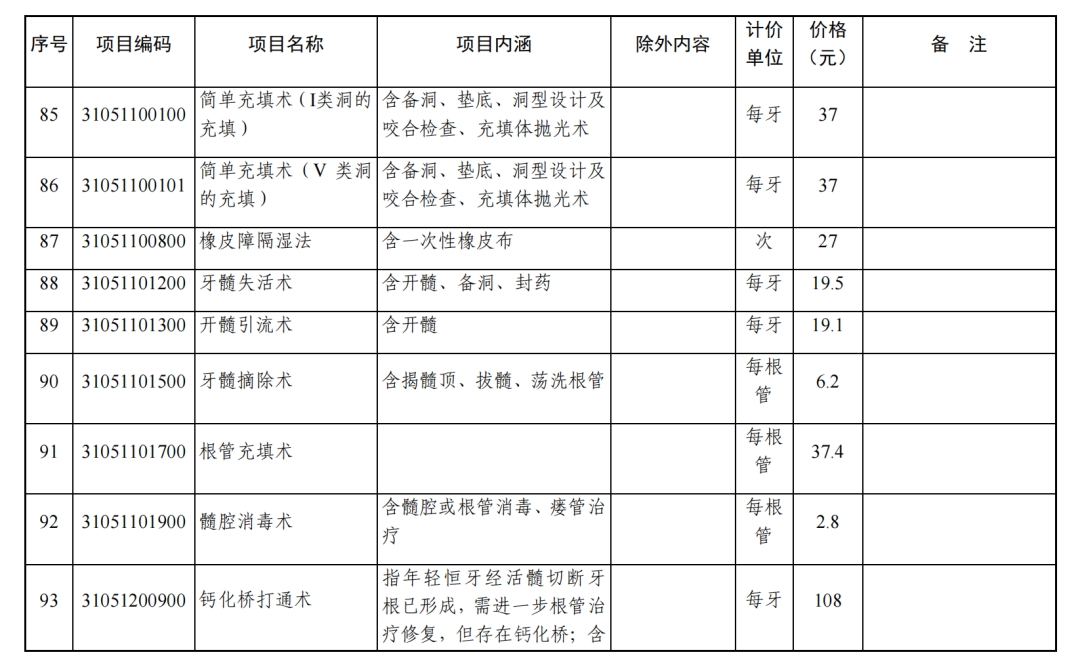 | 序号 | 项目编码 | 项目名称 | 项目内涵 | 除外内容 | 计价单位 | 价格（元） | 备　注 |
|---|---|---|---|---|---|---|---|
| 85 | 31051100100 | 简单充填术（I类洞的充填） | 含备洞、垫底、洞型设计及咬合检查、充填体抛光术 |  | 每牙 | 37 |  |
| 86 | 31051100101 | 简单充填术（V类洞的充填） | 含备洞、垫底、洞型设计及咬合检查、充填体抛光术 |  | 每牙 | 37 |  |
| 87 | 31051100800 | 橡皮障隔湿法 | 含一次性橡皮布 |  | 次 | 27 |  |
| 88 | 31051101200 | 牙髓失活术 | 含开髓、备洞、封药 |  | 每牙 | 19.5 |  |
| 89 | 31051101300 | 开髓引流术 | 含开髓 |  | 每牙 | 19.1 |  |
| 90 | 31051101500 | 牙髓摘除术 | 含揭髓顶、拔髓、荡洗根管 |  | 每根管 | 6.2 |  |
| 91 | 31051101700 | 根管充填术 |  |  | 每根管 | 37.4 |  |
| 92 | 31051101900 | 髓腔消毒术 | 含髓腔或根管消毒、瘘管治疗 |  | 每根管 | 2.8 |  |
| 93 | 31051200900 | 钙化桥打通术 | 指年轻恒牙经活髓切断牙根已形成，需进一步根管治疗修复，但存在钙化桥；含 |  | 每牙 | 108 |  |